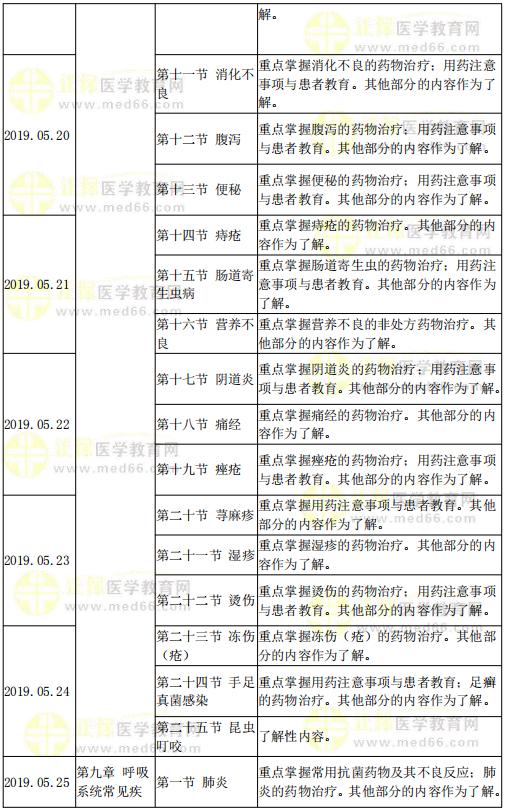 |  |  |  | 解。 |
|---|---|---|---|
| 2019.05.20 |  | 第十一节 消化不良 | 重点掌握消化不良的药物治疗；用药注意事项与患者教育。其他部分的内容作为了解。 |
|  |  | 第十二节 腹泻 | 重点掌握腹泻的药物治疗；用药注意事项与患者教育。其他部分的内容作为了解。 |
|  |  | 第十三节 便秘 | 重点掌握便秘的药物治疗；用药注意事项与患者教育。其他部分的内容作为了解。 |
| 2019.05.21 |  | 第十四节 痔疮 | 重点掌握痔疮的药物治疗。其他部分的内容作为了解。 |
|  |  | 第十五节 肠道寄生虫病 | 重点掌握肠道寄生虫的药物治疗；用药注意事项与患者教育。其他部分的内容作为了解。 |
|  |  | 第十六节 营养不良 | 重点掌握营养不良的非处方药物治疗。其他部分的内容作为了解。 |
| 2019.05.22 |  | 第十七节 阴道炎 | 重点掌握阴道炎的药物治疗；用药注意事项与患者教育。其他部分的内容作为了解。 |
|  |  | 第十八节 痛经 | 重点掌握痛经的药物治疗。其他部分的内容作为了解。 |
|  |  | 第十九节 痤疮 | 重点掌握痤疮的药物治疗；用药注意事项与患者教育。其他部分的内容作为了解。 |
| 2019.05.23 |  | 第二十节 荨麻疹 | 重点掌握用药注意事项与患者教育。其他部分的内容作为了解。 |
|  |  | 第二十一节 湿疹 | 重点掌握湿疹的药物治疗。其他部分的内容作为了解。 |
|  |  | 第二十二节 烫伤 | 重点掌握烫伤的药物治疗；用药注意事项与患者教育。其他部分的内容作为了解。 |
| 2019.05.24 |  | 第二十三节 冻伤（疮） | 重点掌握冻伤（疮）的药物治疗。其他部分的内容作为了解。 |
|  |  | 第二十四节 手足真菌感染 | 重点掌握用药注意事项与患者教育；足癣的药物治疗。其他部分的内容作为了解。 |
|  |  | 第二十五节 昆虫叮咬 | 了解性内容。 |
| 2019.05.25 | 第九章 呼吸系统常见疾 | 第一节 肺炎 | 重点掌握常用抗菌药物及其不良反应；肺炎的药物治疗。其他部分的内容作为了解。 |

正保医学教育网 www.med66.com